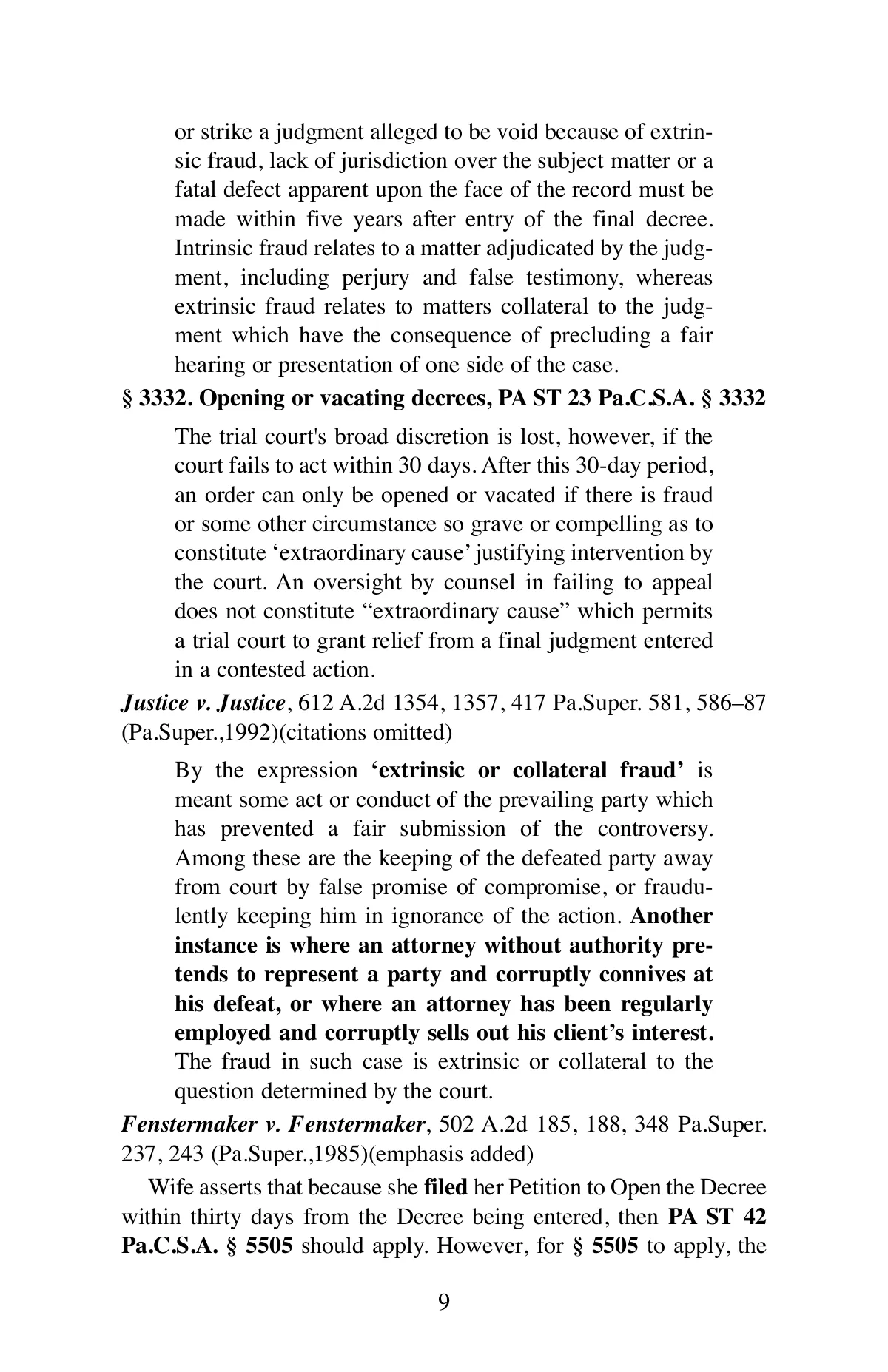 or strike a judgment alleged to be void because of extrinsic fraud, lack of jurisdiction over the subject matter or a fatal defect apparent upon the face of the record must be made within five years after entry of the final decree. Intrinsic fraud relates to a matter adjudicated by the judgment, including perjury and false testimony, whereas extrinsic fraud relates to matters collateral to the judgment which have the consequence of precluding a fair hearing or presentation of one side of the case.

§ 3332. Opening or vacating decrees, PA ST 23 Pa.C.S.A. § 3332

The trial court's broad discretion is lost, however, if the court fails to act within 30 days. After this 30-day period, an order can only be opened or vacated if there is fraud or some other circumstance so grave or compelling as to constitute ‘extraordinary cause’ justifying intervention by the court. An oversight by counsel in failing to appeal does not constitute “extraordinary cause” which permits a trial court to grant relief from a final judgment entered in a contested action.

Justice v. Justice, 612 A.2d 1354, 1357, 417 Pa.Super. 581, 586–87 (Pa.Super.,1992)(citations omitted)

By the expression ‘extrinsic or collateral fraud’ is meant some act or conduct of the prevailing party which has prevented a fair submission of the controversy. Among these are the keeping of the defeated party away from court by false promise of compromise, or fraudulently keeping him in ignorance of the action. Another instance is where an attorney without authority pretends to represent a party and corruptly connives at his defeat, or where an attorney has been regularly employed and corruptly sells out his client’s interest. The fraud in such case is extrinsic or collateral to the question determined by the court.

Fenstermaker v. Fenstermaker, 502 A.2d 185, 188, 348 Pa.Super. 237, 243 (Pa.Super.,1985)(emphasis added)

Wife asserts that because she filed her Petition to Open the Decree within thirty days from the Decree being entered, then PA ST 42 Pa.C.S.A. § 5505 should apply. However, for § 5505 to apply, the

9